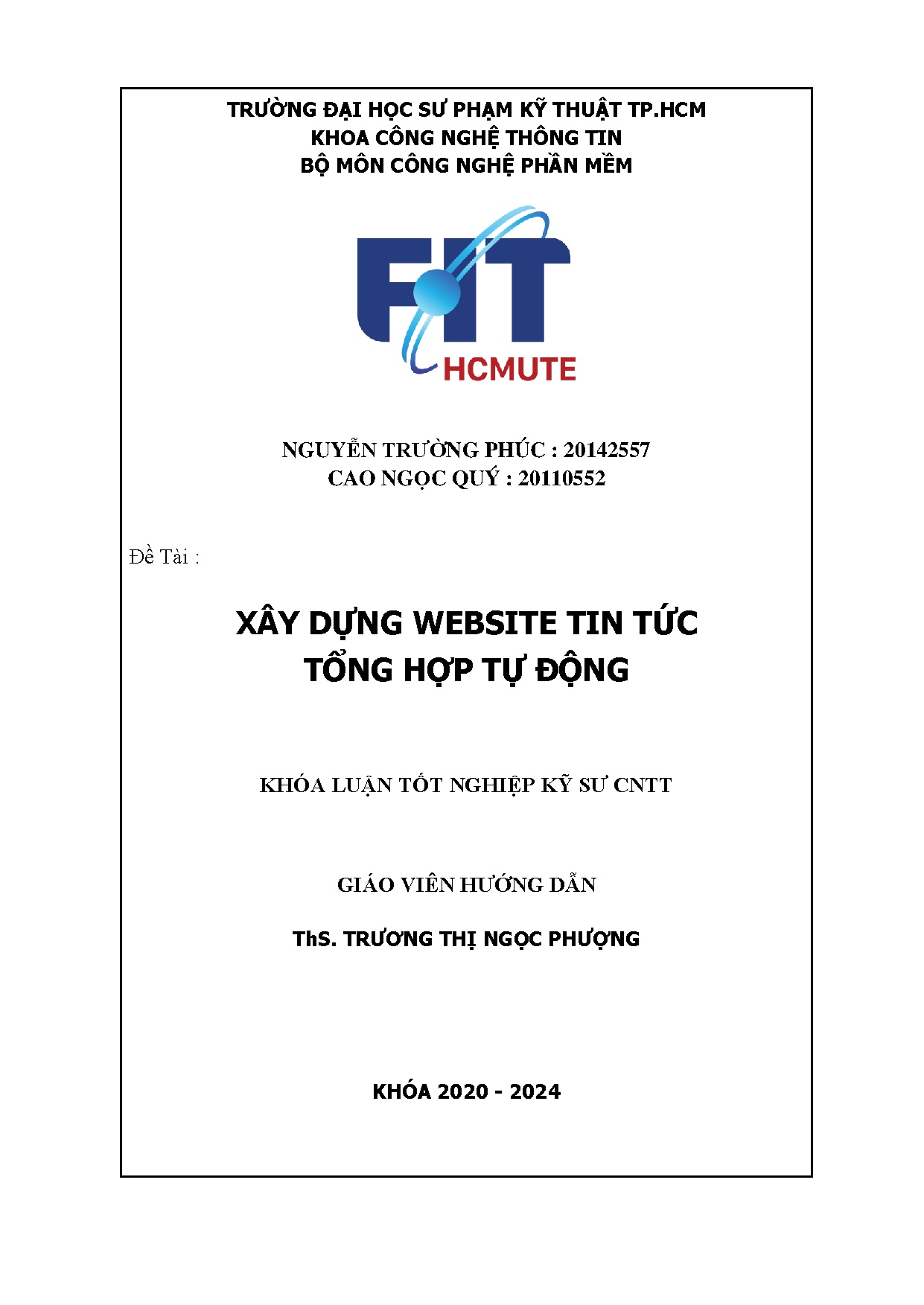 TRƯỜNG ĐẠI HỌC SƯ PHẠM KỸ THUẬT TP.HCM
KHOA CÔNG NGHỆ THÔNG TIN
BỘ MÔN CÔNG NGHỆ PHẦN MỀM

FIT
HCMUTE

NGUYỄN TRƯỜNG PHÚC : 20142557
CAO NGỌC QUÝ : 20110552

Đề Tài :

XÂY DỰNG WEBSITE TIN TỨC TỔNG HỢP TỰ ĐỘNG

KHÓA LUẬN TỐT NGHIỆP KỸ SƯ CNTT

GIÁO VIÊN HƯỚNG DẪN

ThS. TRƯƠNG THỊ NGỌC PHƯỢNG

KHÓA 2020 - 2024